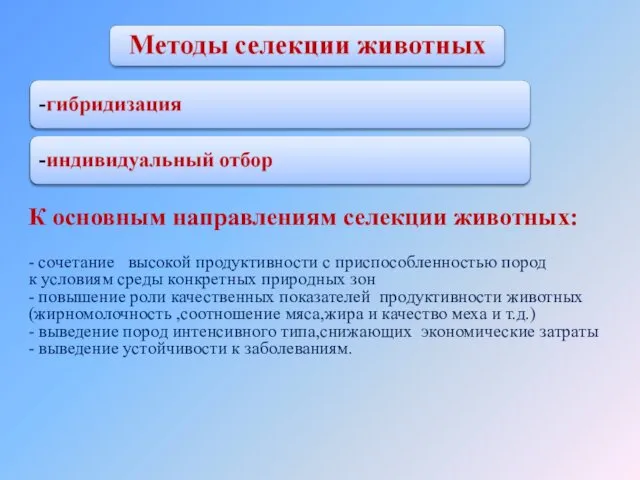 Методы селекции животных

-гибридизация

-индивидуальный отбор

К основным направлениям селекции животных:

- сочетание высокой продуктивности с приспособленностью пород к условиям среды конкретных природных зон
- повышение роли качественных показателей продуктивности животных (жирномолочность ,соотношение мяса,жира и качество меха и т.д.)
- выведение пород интенсивного типа,снижающих экономические затраты
- выведение устойчивости к заболеваниям.